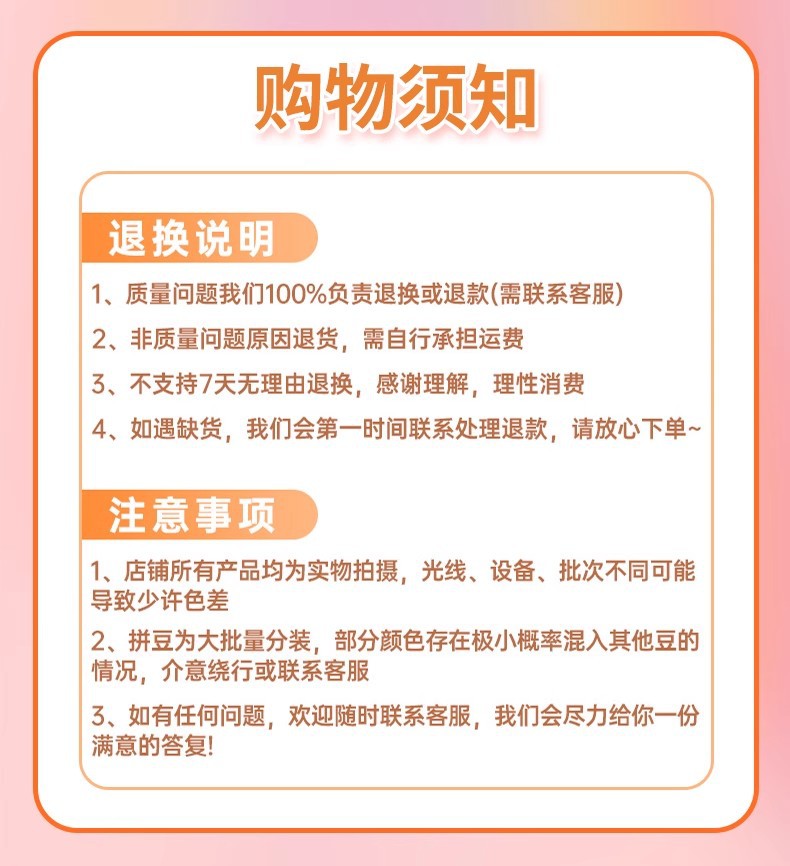 购物须知

退换说明

1、质量问题我们100%负责退换或退款(需联系客服)

2、非质量问题原因退货，需自行承担运费

3、不支持7天无理由退换，感谢理解，理性消费

4、如遇缺货，我们会第一时间联系处理退款，请放心下单~

注意事项

1、店铺所有产品均为实物拍摄，光线、设备、批次不同可能导致少许色差

2、拼豆为大批量分装，部分颜色存在极小概率混入其他豆的情况，介意绕行或联系客服

3、如有任何问题，欢迎随时联系客服，我们会尽力给你一份满意的答复!